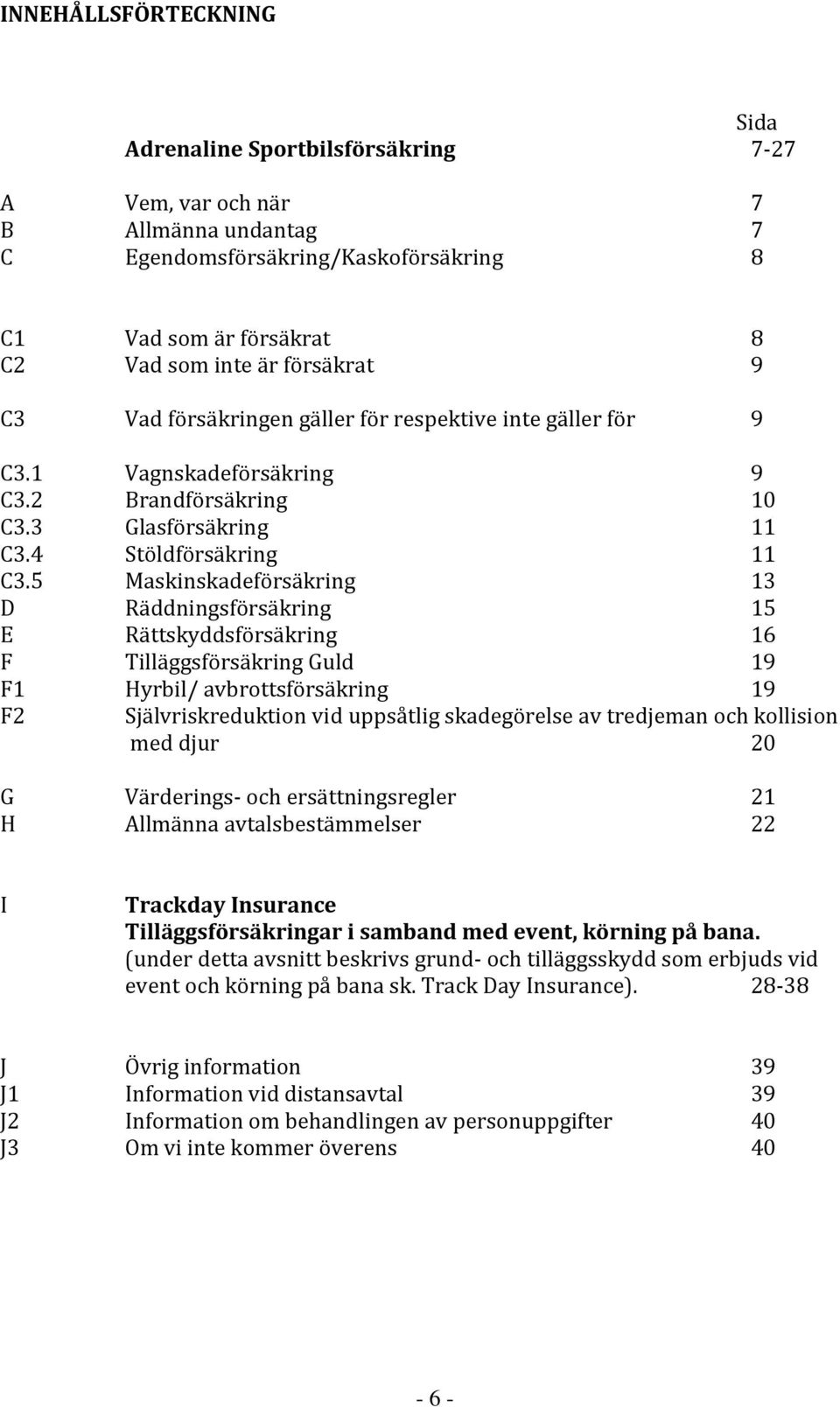 INNEHÅLLSFÖRTECKNING

Sida

Adrenaline Sportbilsförsäkring 7-27

A Vem, var och när 7
B Allmänna undantag 7
C Egendomsförsäkring/Kaskoförsäkring 8

C1 Vad som är försäkrat 8
C2 Vad som inte är försäkrat 9

C3 Vad försäkringen gäller för respektive inte gäller för 9

C3.1 Vagnskadeförsäkring 9
C3.2 Brandförsäkring 10
C3.3 Glasförsäkring 11
C3.4 Stöldförsäkring 11
C3.5 Maskinskadeförsäkring 13
D Räddningsförsäkring 15
E Rättskyddsförsäkring 16
F Tilläggsförsäkring Guld 19
F1 Hyrbil/ avbrottsförsäkring 19
F2 Självriskreduktion vid uppsåtlig skadegörelse av tredjeman och kollision med djur 20

G Värderings- och ersättningsregler 21
H Allmänna avtalsbestämmelser 22

I Trackday Insurance
Tilläggsförsäkringar i samband med event, körning på bana.
(under detta avsnitt beskrivs grund- och tilläggsskydd som erbjuds vid event och körning på bana sk. Track Day Insurance). 28-38

J Övrig information 39
J1 Information vid distansavtal 39
J2 Information om behandlingen av personuppgifter 40
J3 Om vi inte kommer överens 40

- 6 -